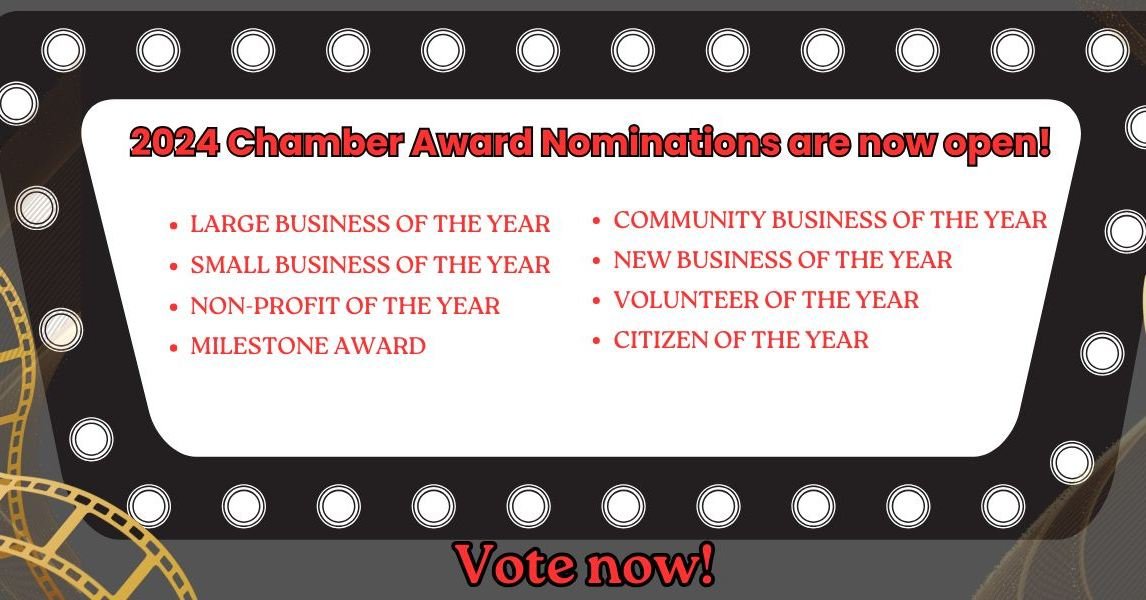 2024 Chamber Award Nominations are now open!

- LARGE BUSINESS OF THE YEAR
- SMALL BUSINESS OF THE YEAR
- NON-PROFIT OF THE YEAR
- MILESTONE AWARD

- COMMUNITY BUSINESS OF THE YEAR
- NEW BUSINESS OF THE YEAR
- VOLUNTEER OF THE YEAR
- CITIZEN OF THE YEAR

Vote now!